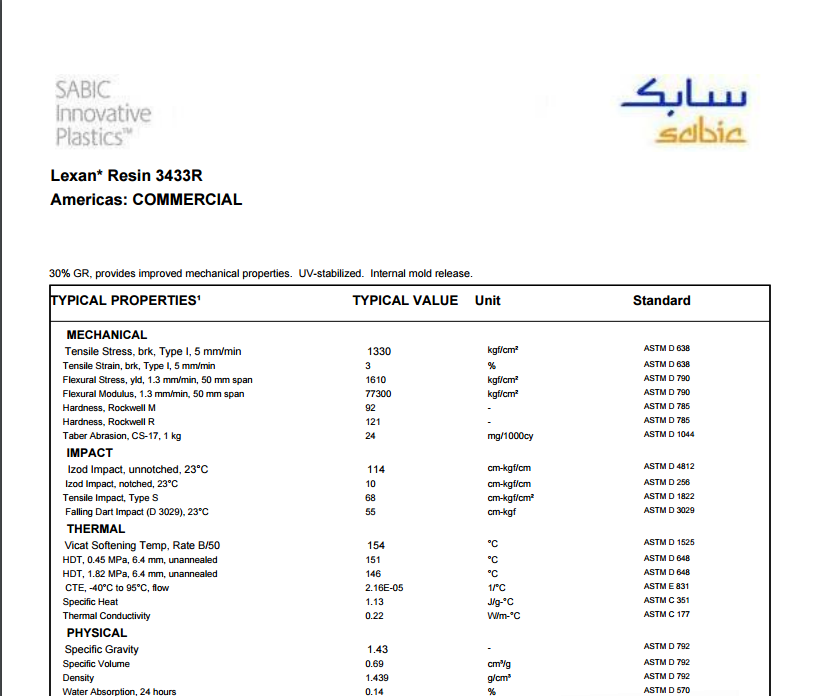 SABIC Innovative Plastics™

سابك
sabic

Lexan* Resin 3433R
Americas: COMMERCIAL

30% GR, provides improved mechanical properties. UV-stabilized. Internal mold release.

| TYPICAL PROPERTIES¹ | TYPICAL VALUE | Unit | Standard |
|---|---|---|---|
| MECHANICAL | | | |
| Tensile Stress, brk, Type I, 5 mm/min | 1330 | kgf/cm² | ASTM D 638 |
| Tensile Strain, brk, Type I, 5 mm/min | 3 | % | ASTM D 638 |
| Flexural Stress, yld, 1.3 mm/min, 50 mm span | 1610 | kgf/cm² | ASTM D 790 |
| Flexural Modulus, 1.3 mm/min, 50 mm span | 77300 | kgf/cm² | ASTM D 790 |
| Hardness, Rockwell M | 92 | - | ASTM D 785 |
| Hardness, Rockwell R | 121 | - | ASTM D 785 |
| Taber Abrasion, CS-17, 1 kg | 24 | mg/1000cy | ASTM D 1044 |
| IMPACT | | | |
| Izod Impact, unnotched, 23°C | 114 | cm-kgf/cm | ASTM D 4812 |
| Izod Impact, notched, 23°C | 10 | cm-kgf/cm | ASTM D 256 |
| Tensile Impact, Type S | 68 | cm-kgf/cm² | ASTM D 1822 |
| Falling Dart Impact (D 3029), 23°C | 55 | cm-kgf | ASTM D 3029 |
| THERMAL | | | |
| Vicat Softening Temp, Rate B/50 | 154 | °C | ASTM D 1525 |
| HDT, 0.45 MPa, 6.4 mm, unannealed | 151 | °C | ASTM D 648 |
| HDT, 1.82 MPa, 6.4 mm, unannealed | 146 | °C | ASTM D 648 |
| CTE, -40°C to 95°C, flow | 2.16E-05 | 1/°C | ASTM E 831 |
| Specific Heat | 1.13 | J/g-°C | ASTM C 351 |
| Thermal Conductivity | 0.22 | W/m-°C | ASTM C 177 |
| PHYSICAL | | | |
| Specific Gravity | 1.43 | - | ASTM D 792 |
| Specific Volume | 0.69 | cm³/g | ASTM D 792 |
| Density | 1.439 | g/cm³ | ASTM D 792 |
| Water Absorption, 24 hours | 0.14 | % | ASTM D 570 |